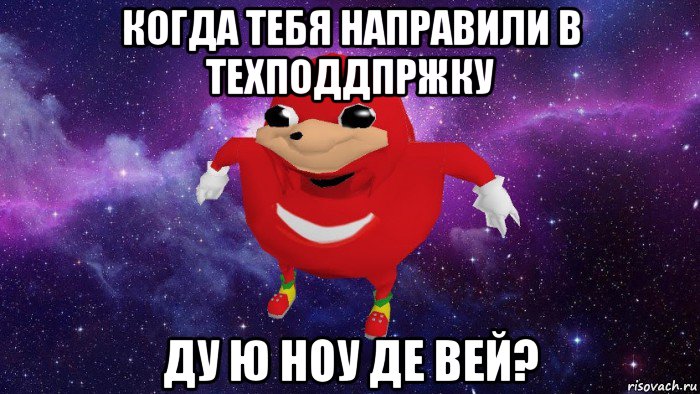 КОГДА ТЕБЯ НАПРАВИЛИ В ТЕХПОДДПРЖКУ

ДУ Ю НОУ ДЕ ВЕЙ?

risovach.ru